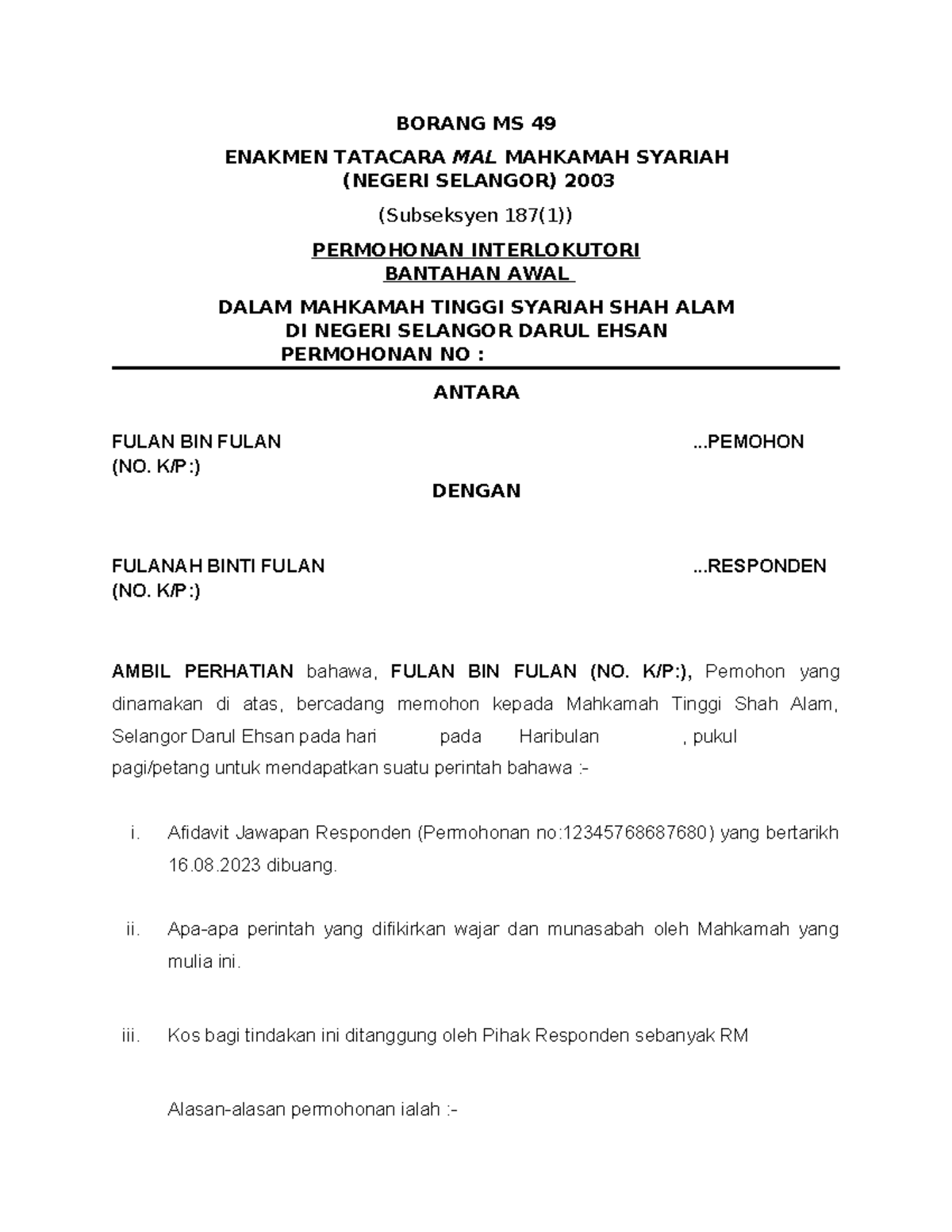 BORANG MS 49

ENAKMEN TATACARA MAL MAHKAMAH SYARIAH (NEGERI SELANGOR) 2003

(Subseksyen 187(1))

PERMOHONAN INTERLOKUTORI
BANTAHAN AWAL

DALAM MAHKAMAH TINGGI SYARIAH SHAH ALAM
DI NEGERI SELANGOR DARUL EHSAN
PERMOHONAN NO :

ANTARA

FULAN BIN FULAN ...PEMOHON
(NO. K/P:)

DENGAN

FULANAH BINTI FULAN ...RESPONDEN
(NO. K/P:)

AMBIL PERHATIAN bahawa, FULAN BIN FULAN (NO. K/P:), Pemohon yang dinamakan di atas, bercadang memohon kepada Mahkamah Tinggi Shah Alam, Selangor Darul Ehsan pada hari pada Haribulan , pukul pagi/petang untuk mendapatkan suatu perintah bahawa :-

i. Afidavit Jawapan Responden (Permohonan no:12345768687680) yang bertarikh 16.08.2023 dibuang.

ii. Apa-apa perintah yang difikirkan wajar dan munasabah oleh Mahkamah yang mulia ini.

iii. Kos bagi tindakan ini ditanggung oleh Pihak Responden sebanyak RM

Alasan-alasan permohonan ialah :-